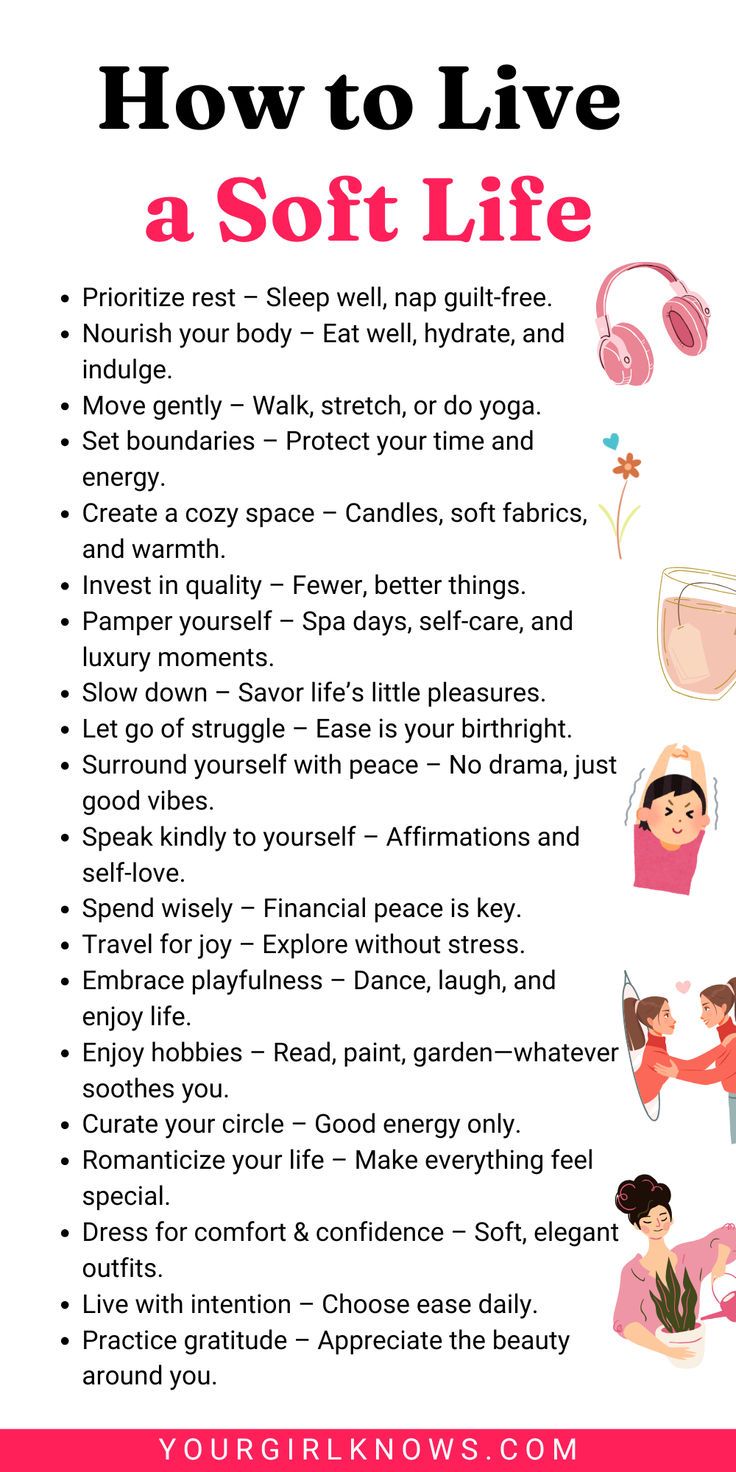 How to Live
a Soft Life

• Prioritize rest – Sleep well, nap guilt-free.
• Nourish your body – Eat well, hydrate, and indulge.
• Move gently – Walk, stretch, or do yoga.
• Set boundaries – Protect your time and energy.
• Create a cozy space – Candles, soft fabrics, and warmth.
• Invest in quality – Fewer, better things.
• Pamper yourself – Spa days, self-care, and luxury moments.
• Slow down – Savor life's little pleasures.
• Let go of struggle – Ease is your birthright.
• Surround yourself with peace – No drama, just good vibes.
• Speak kindly to yourself – Affirmations and self-love.
• Spend wisely – Financial peace is key.
• Travel for joy – Explore without stress.
• Embrace playfulness – Dance, laugh, and enjoy life.
• Enjoy hobbies – Read, paint, garden—whatever soothes you.
• Curate your circle – Good energy only.
• Romanticize your life – Make everything feel special.
• Dress for comfort & confidence – Soft, elegant outfits.
• Live with intention – Choose ease daily.
• Practice gratitude – Appreciate the beauty around you.

YOURGIRLKNOWS.COM